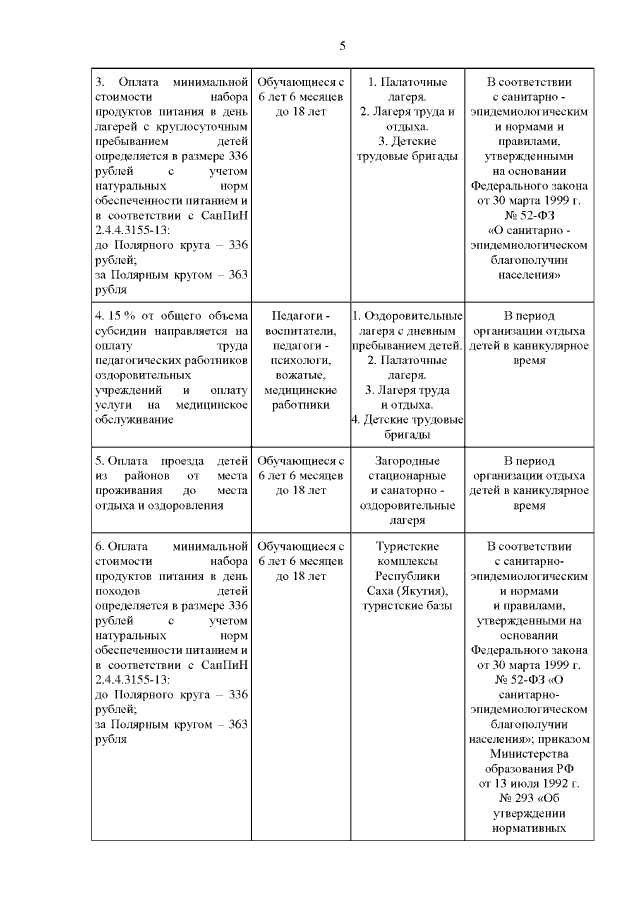 5

| | | | |
|---|---|---|---|
| 3. Оплата минимальной стоимости набора продуктов питания в день лагерей с круглосуточным пребыванием детей определяется в размере 336 рублей с учетом натуральных норм обеспеченности питанием и в соответствии с СанПиН 2.4.4.3155-13: до Полярного круга – 336 рублей; за Полярным кругом – 363 рубля | Обучающиеся с 6 лет 6 месяцев до 18 лет | 1. Палаточные лагеря. 2. Лагеря труда и отдыха. 3. Детские трудовые бригады | В соответствии с санитарно - эпидемиологическим и нормами и правилами, утвержденными на основании Федерального закона от 30 марта 1999 г. № 52-ФЗ «О санитарно - эпидемиологическом благополучии населения» |
| 4. 15 % от общего объема субсидии направляется на оплату труда педагогических работников оздоровительных учреждений и оплату услуги на медицинское обслуживание | Педагоги - воспитатели, педагоги - психологи, вожатые, медицинские работники | 1. Оздоровительные лагеря с дневным пребыванием детей. 2. Палаточные лагеря. 3. Лагеря труда и отдыха. 4. Детские трудовые бригады | В период организации отдыха детей в каникулярное время |
| 5. Оплата проезда детей из районов от места проживания до места отдыха и оздоровления | Обучающиеся с 6 лет 6 месяцев до 18 лет | Загородные стационарные и санаторно - оздоровительные лагеря | В период организации отдыха детей в каникулярное время |
| 6. Оплата минимальной стоимости набора продуктов питания в день походов детей определяется в размере 336 рублей с учетом натуральных норм обеспеченности питанием и в соответствии с СанПиН 2.4.4.3155-13: до Полярного круга – 336 рублей; за Полярным кругом – 363 рубля | Обучающиеся с 6 лет 6 месяцев до 18 лет | Туристские комплексы Республики Саха (Якутия), туристские базы | В соответствии с санитарно-эпидемиологическим и нормами и правилами, утвержденными на основании Федерального закона от 30 марта 1999 г. № 52-ФЗ «О санитарно-эпидемиологическом благополучии населения»; приказом Министерства образования РФ от 13 июля 1992 г. № 293 «Об утверждении нормативных |